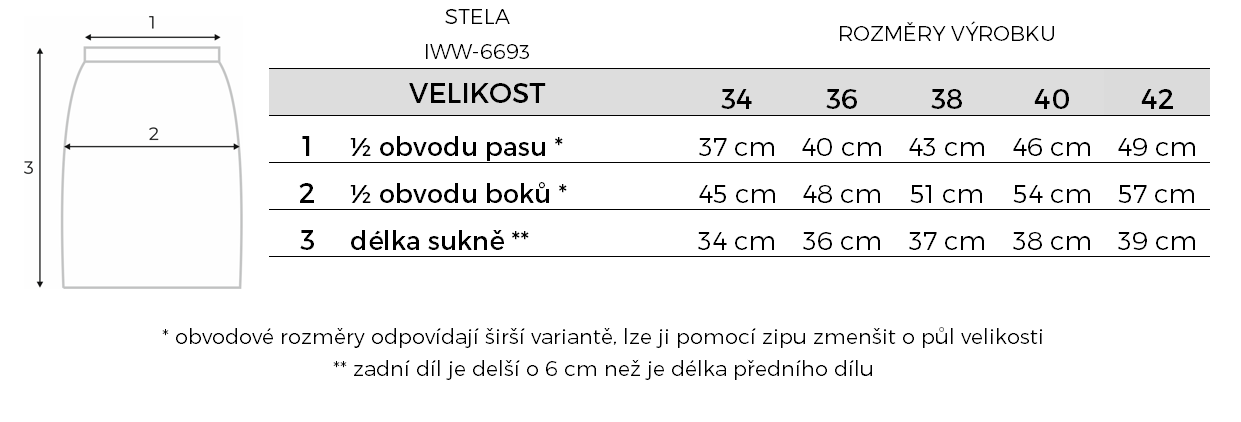 1

2

3

STELA
IWW-6693

ROZMĚRY VÝROBKU

| | VELIKOST | 34 | 36 | 38 | 40 | 42 |
|---|---|---|---|---|---|---|
| 1 | ½ obvodu pasu * | 37 cm | 40 cm | 43 cm | 46 cm | 49 cm |
| 2 | ½ obvodu boků * | 45 cm | 48 cm | 51 cm | 54 cm | 57 cm |
| 3 | délka sukně ** | 34 cm | 36 cm | 37 cm | 38 cm | 39 cm |

* obvodové rozměry odpovídají širší variantě, lze ji pomocí zipu zmenšit o půl velikosti
** zadní díl je delší o 6 cm než je délka předního dílu